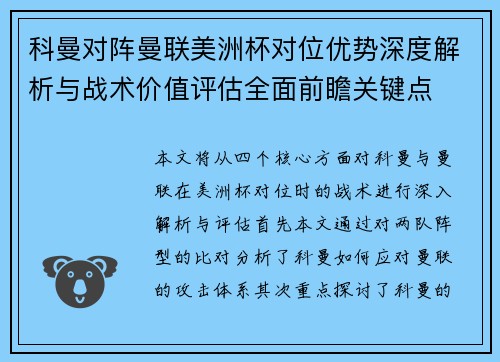 科曼对阵曼联美洲杯对位优势深度解析与战术价值评估全面前瞻关键点

本文将从四个核心方面对科曼与曼联在美洲杯对位时的战术进行深入解析与评估首先本文通过对两队阵型的比对分析了科曼如何应对曼联的攻击体系其次重点探讨了科曼的